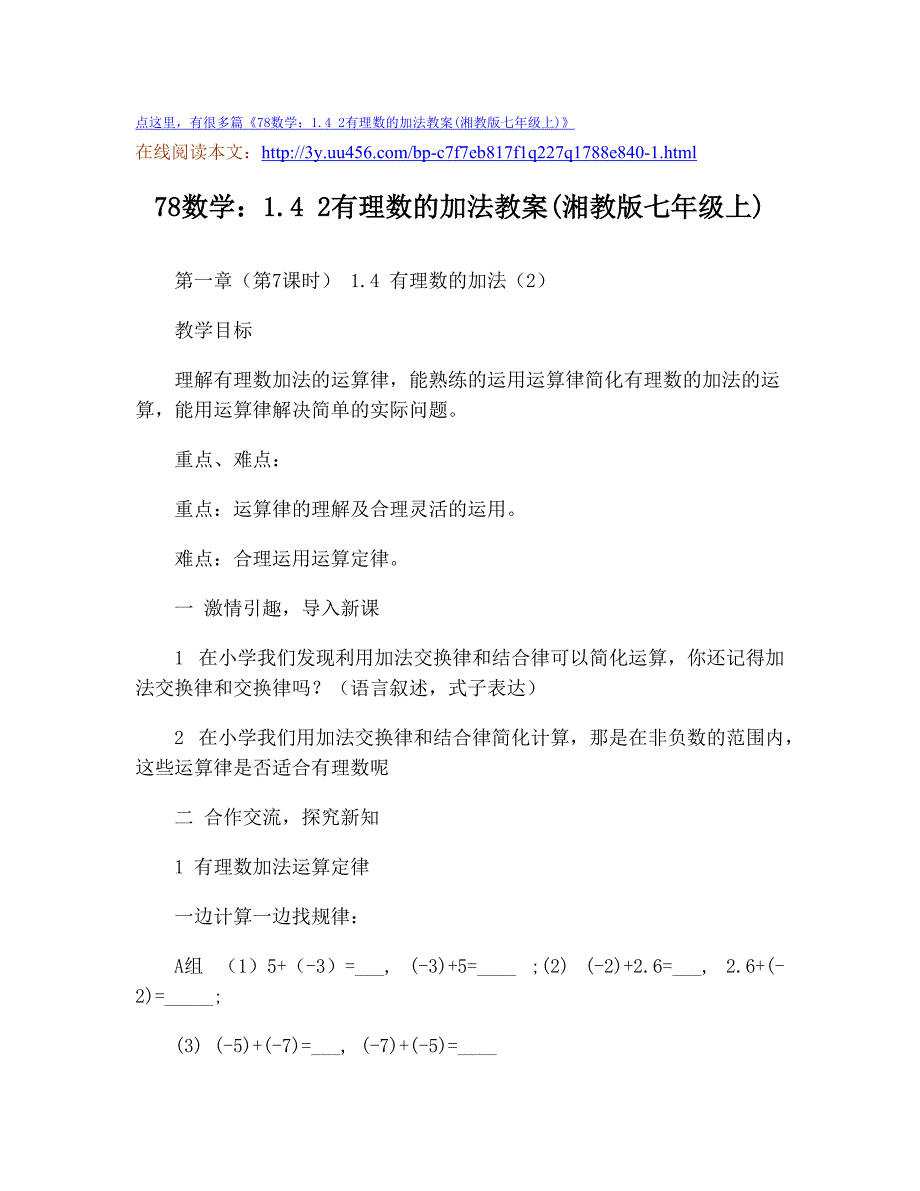 点这里，有很多篇《78数学：1.4 2有理数的加法教案(湘教版七年级上)》

在线阅读本文：http://3y.uu456.com/bp-c7f7eb817f1q227q1788e840-1.html

78数学：1.4 2有理数的加法教案(湘教版七年级上)

第一章（第7课时） 1.4 有理数的加法（2）

教学目标

理解有理数加法的运算律，能熟练的运用运算律简化有理数的加法的运算，能用运算律解决简单的实际问题。

重点、难点：

重点：运算律的理解及合理灵活的运用。

难点：合理运用运算定律。

一 激情引趣，导入新课

1 在小学我们发现利用加法交换律和结合律可以简化运算，你还记得加法交换律和交换律吗？（语言叙述，式子表达）

2 在小学我们用加法交换律和结合律简化计算，那是在非负数的范围内，这些运算律是否适合有理数呢

二 合作交流，探究新知

1 有理数加法运算定律

一边计算一边找规律：

A组 （1）5+（-3）=___, (-3)+5=____ ;(2) (-2)+2.6=___, 2.6+(-2)=_____;

(3) (-5)+(-7)=___, (-7)+(-5)=____